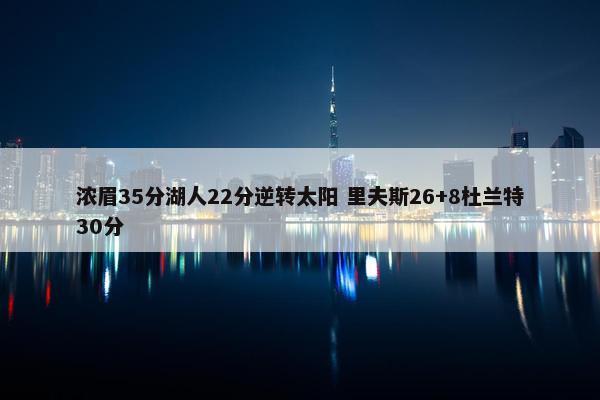 浓眉35分湖人22分逆转太阳 里夫斯26+8杜兰特30分